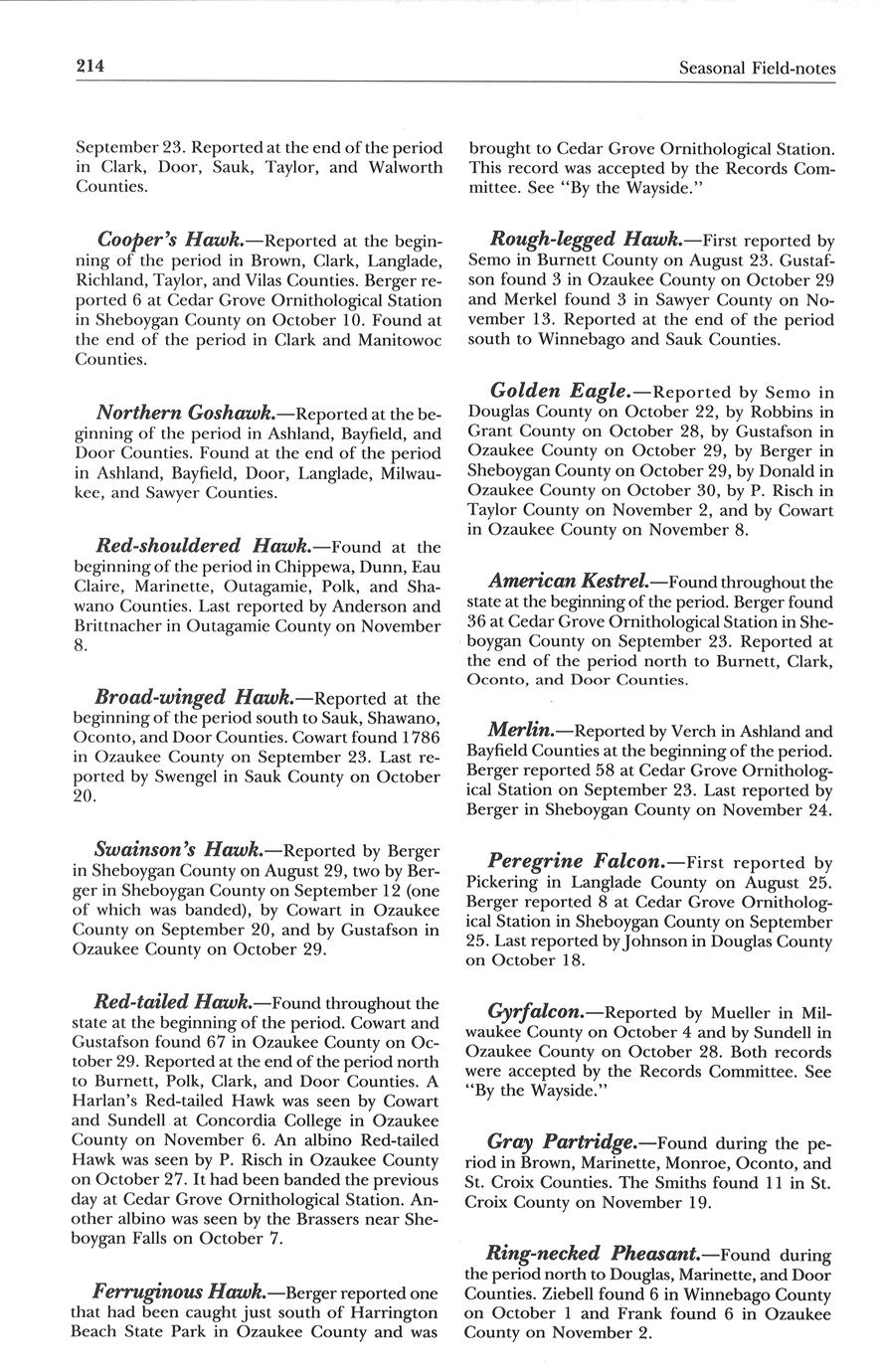 214

Seasonal Field-notes

September 23. Reported at the end of the period in Clark, Door, Sauk, Taylor, and Walworth Counties.

Cooper's Hawk.—Reported at the beginning of the period in Brown, Clark, Langlade, Richland, Taylor, and Vilas Counties. Berger reported 6 at Cedar Grove Ornithological Station in Sheboygan County on October 10. Found at the end of the period in Clark and Manitowoc Counties.

Northern Goshawk.—Reported at the beginning of the period in Ashland, Bayfield, and Door Counties. Found at the end of the period in Ashland, Bayfield, Door, Langlade, Milwaukee, and Sawyer Counties.

Red-shouldered Hawk.—Found at the beginning of the period in Chippewa, Dunn, Eau Claire, Marinette, Outagamie, Polk, and Shawano Counties. Last reported by Anderson and Brittnacher in Outagamie County on November 8.

Broad-winged Hawk.—Reported at the beginning of the period south to Sauk, Shawano, Oconto, and Door Counties. Cowart found 1786 in Ozaukee County on September 23. Last reported by Swengel in Sauk County on October 20.

Swainson's Hawk.—Reported by Berger in Sheboygan County on August 29, two by Berger in Sheboygan County on September 12 (one of which was banded), by Cowart in Ozaukee County on September 20, and by Gustafson in Ozaukee County on October 29.

Red-tailed Hawk.—Found throughout the state at the beginning of the period. Cowart and Gustafson found 67 in Ozaukee County on October 29. Reported at the end of the period north to Burnett, Polk, Clark, and Door Counties. A Harlan's Red-tailed Hawk was seen by Cowart and Sundell at Concordia College in Ozaukee County on November 6. An albino Red-tailed Hawk was seen by P. Risch in Ozaukee County on October 27. It had been banded the previous day at Cedar Grove Ornithological Station. Another albino was seen by the Brassers near Sheboygan Falls on October 7.

Ferruginous Hawk.—Berger reported one that had been caught just south of Harrington Beach State Park in Ozaukee County and was brought to Cedar Grove Ornithological Station. This record was accepted by the Records Committee. See "By the Wayside."

Rough-legged Hawk.—First reported by Semo in Burnett County on August 23. Gustafson found 3 in Ozaukee County on October 29 and Merkel found 3 in Sawyer County on November 13. Reported at the end of the period south to Winnebago and Sauk Counties.

Golden Eagle.—Reported by Semo in Douglas County on October 22, by Robbins in Grant County on October 28, by Gustafson in Ozaukee County on October 29, by Berger in Sheboygan County on October 29, by Donald in Ozaukee County on October 30, by P. Risch in Taylor County on November 2, and by Cowart in Ozaukee County on November 8.

American Kestrel.—Found throughout the state at the beginning of the period. Berger found 36 at Cedar Grove Ornithological Station in Sheboygan County on September 23. Reported at the end of the period north to Burnett, Clark, Oconto, and Door Counties.

Merlin.—Reported by Verch in Ashland and Bayfield Counties at the beginning of the period. Berger reported 58 at Cedar Grove Ornithological Station on September 23. Last reported by Berger in Sheboygan County on November 24.

Peregrine Falcon.—First reported by Pickering in Langlade County on August 25. Berger reported 8 at Cedar Grove Ornithological Station in Sheboygan County on September 25. Last reported by Johnson in Douglas County on October 18.

Gyrfalcon.—Reported by Mueller in Milwaukee County on October 4 and by Sundell in Ozaukee County on October 28. Both records were accepted by the Records Committee. See "By the Wayside."

Gray Partridge.—Found during the period in Brown, Marinette, Monroe, Oconto, and St. Croix Counties. The Smiths found 11 in St. Croix County on November 19.

Ring-necked Pheasant.—Found during the period north to Douglas, Marinette, and Door Counties. Ziebell found 6 in Winnebago County on October 1 and Frank found 6 in Ozaukee County on November 2.